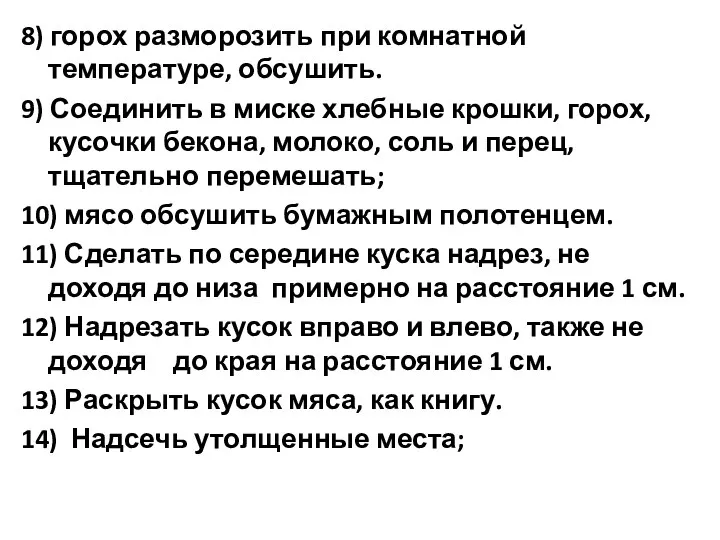 8) горох разморозить при комнатной температуре, обсушить.

9) Соединить в миске хлебные крошки, горох, кусочки бекона, молоко, соль и перец, тщательно перемешать;

10) мясо обсушить бумажным полотенцем.

11) Сделать по середине куска надрез, не доходя до низа примерно на расстояние 1 см.

12) Надрезать кусок вправо и влево, также не доходя до края на расстояние 1 см.

13) Раскрыть кусок мяса, как книгу.

14) Надсечь утолщенные места;